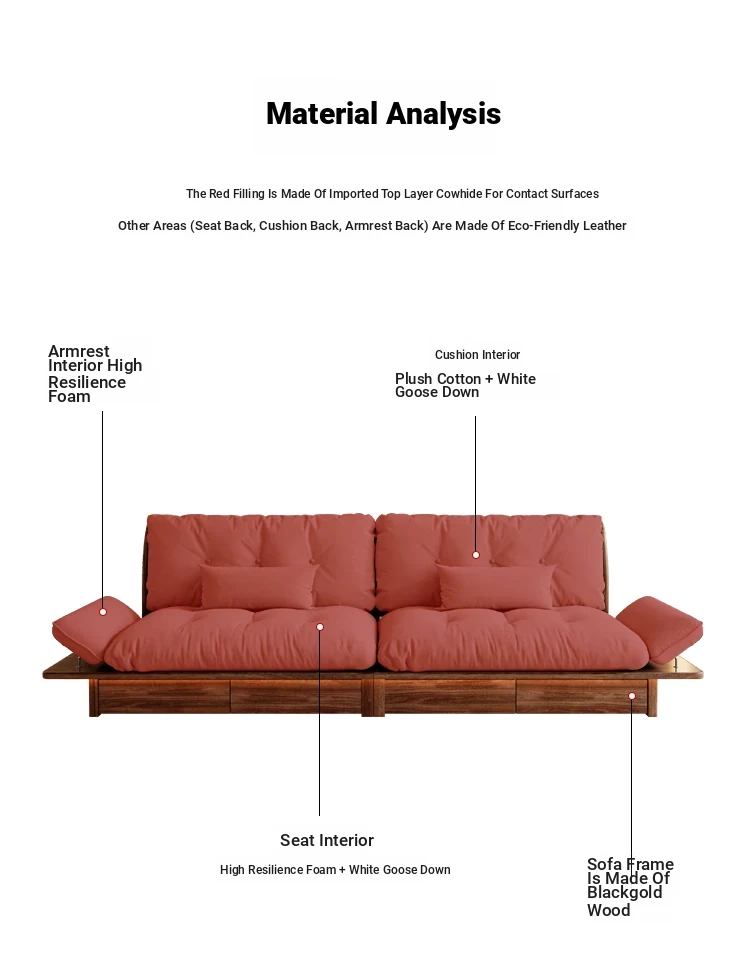 Material Analysis

The Red Filling Is Made Of Imported Top Layer Cowhide For Contact Surfaces

Other Areas (Seat Back, Cushion Back, Armrest Back) Are Made Of Eco-Friendly Leather

Armrest Interior High Resilience Foam

Cushion Interior

Plush Cotton + White Goose Down

Seat Interior

High Resilience Foam + White Goose Down

Sofa Frame Is Made Of Blackgold Wood